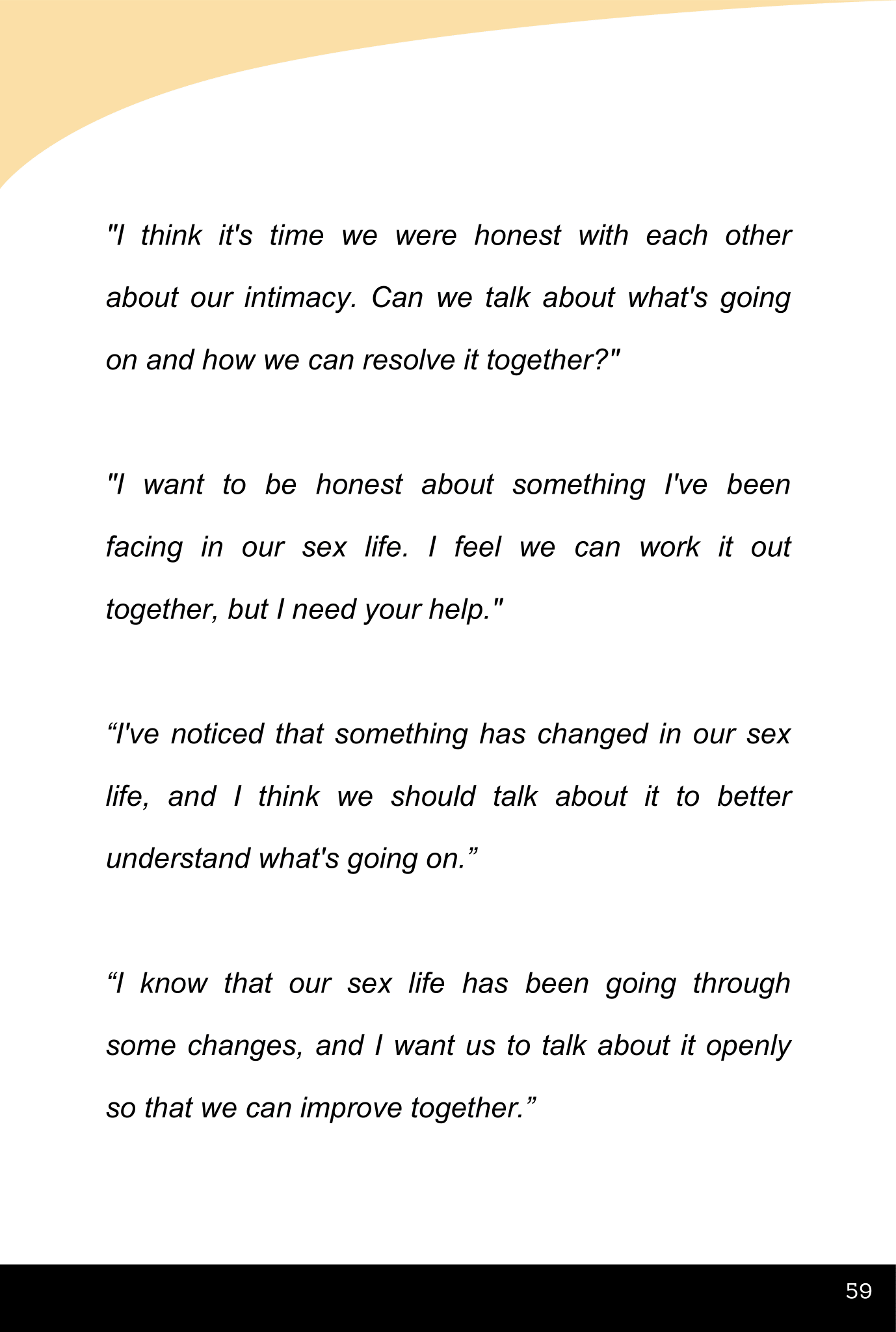 "I think it's time we were honest with each other about our intimacy. Can we talk about what's going on and how we can resolve it together?"

"I want to be honest about something I've been facing in our sex life. I feel we can work it out together, but I need your help."

“I've noticed that something has changed in our sex life, and I think we should talk about it to better understand what's going on.”

“I know that our sex life has been going through some changes, and I want us to talk about it openly so that we can improve together.”

59